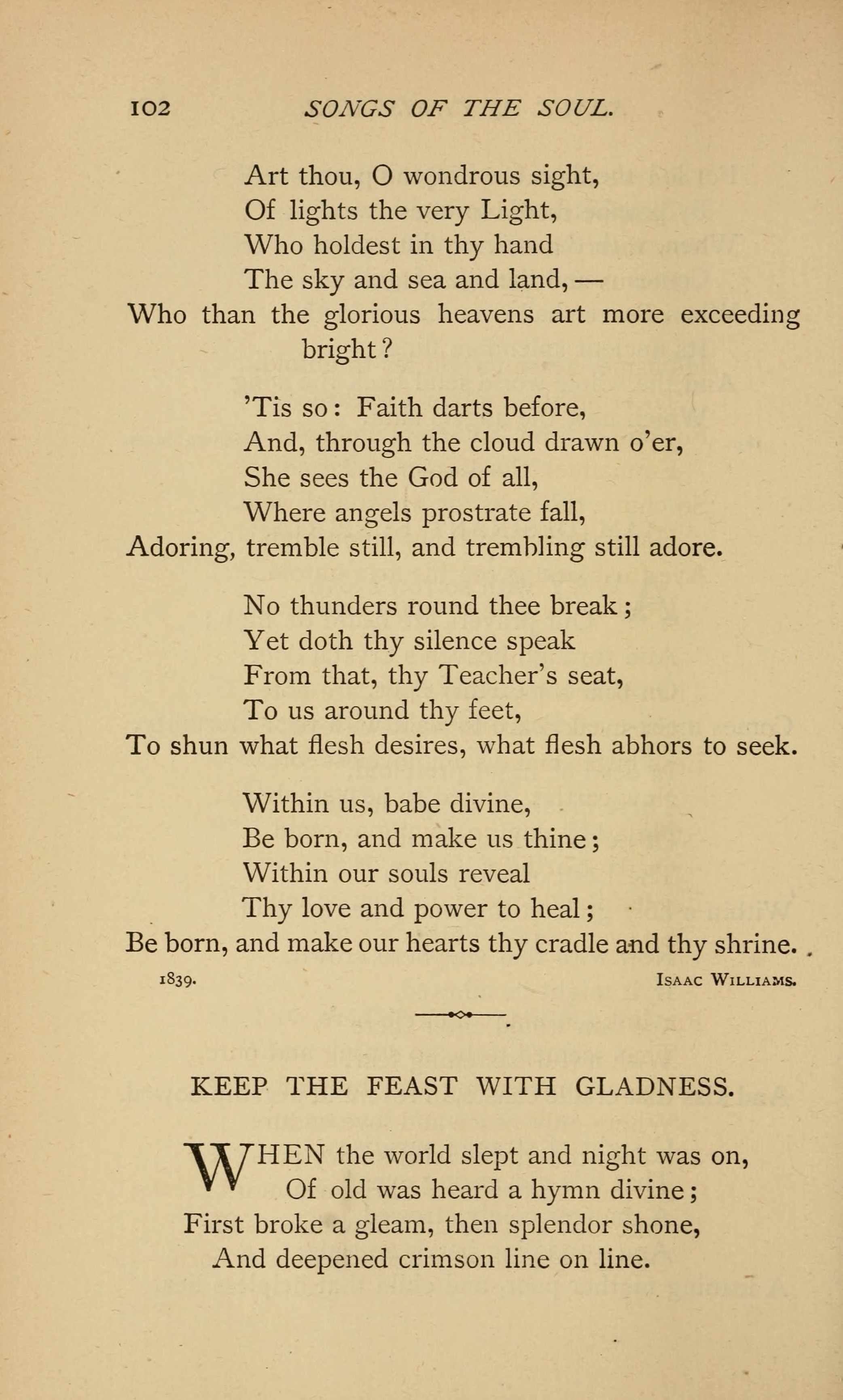 102 SONGS OF THE SOUL.

Art thou, O wondrous sight,
Of lights the very Light,
Who holdest in thy hand
The sky and sea and land, —
Who than the glorious heavens art more exceeding bright?

'Tis so: Faith darts before,
And, through the cloud drawn o'er,
She sees the God of all,
Where angels prostrate fall,
Adoring, tremble still, and trembling still adore.

No thunders round thee break;
Yet doth thy silence speak
From that, thy Teacher's seat,
To us around thy feet,
To shun what flesh desires, what flesh abhors to seek.

Within us, babe divine,
Be born, and make us thine;
Within our souls reveal
Thy love and power to heal;
Be born, and make our hearts thy cradle and thy shrine.

1839. ISAAC WILLIAMS.

KEEP THE FEAST WITH GLADNESS.

WHEN the world slept and night was on,
Of old was heard a hymn divine;
First broke a gleam, then splendor shone,
And deepened crimson line on line.